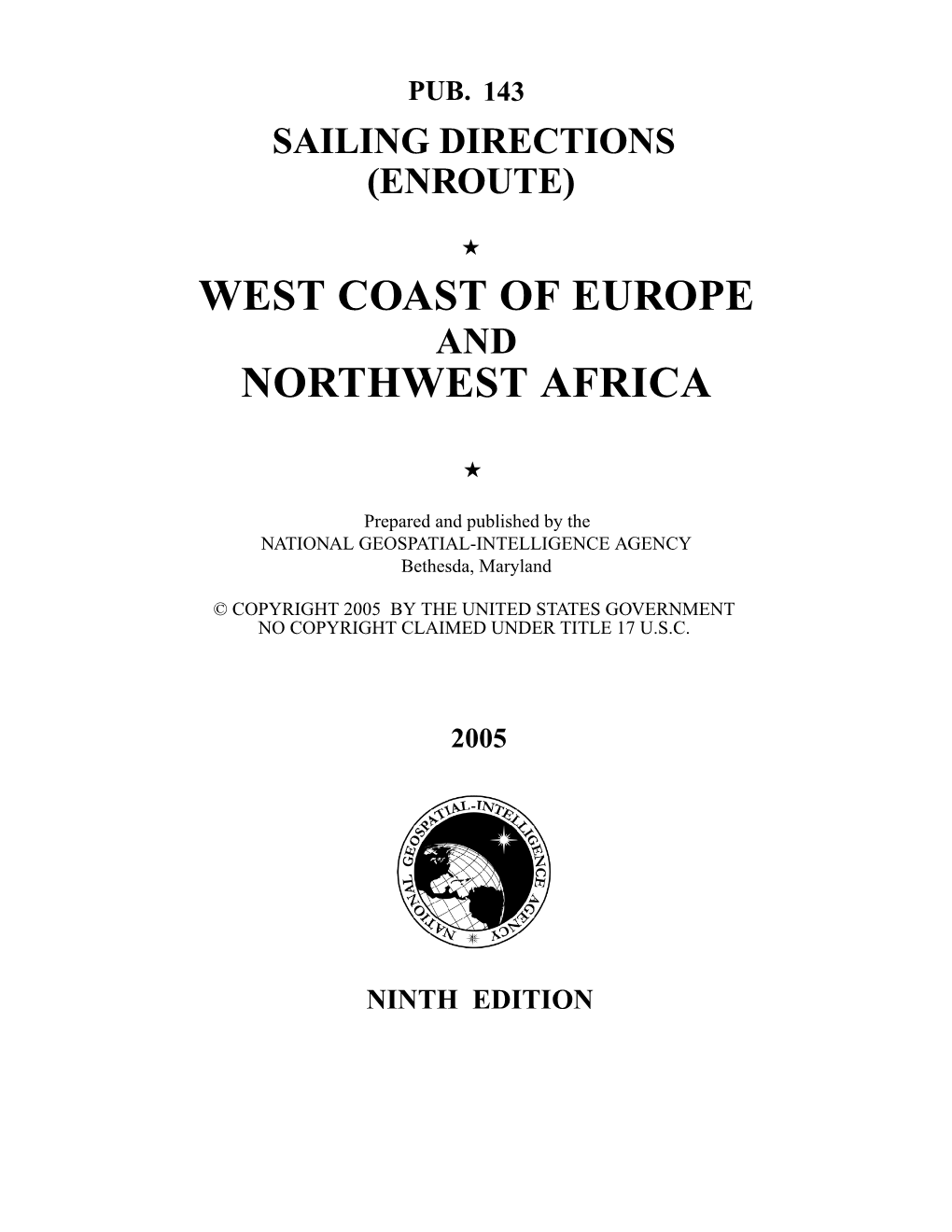 PUB. 143
SAILING DIRECTIONS
(ENROUTE)

★

WEST COAST OF EUROPE
AND
NORTHWEST AFRICA

★

Prepared and published by the
NATIONAL GEOSPATIAL-INTELLIGENCE AGENCY
Bethesda, Maryland

© COPYRIGHT 2005 BY THE UNITED STATES GOVERNMENT
NO COPYRIGHT CLAIMED UNDER TITLE 17 U.S.C.

2005

NATIONAL GEOSPATIAL-INTELLIGENCE AGENCY

NINTH EDITION